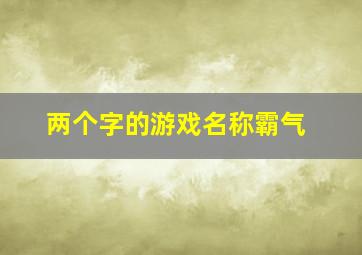 两个字的游戏名称霸气